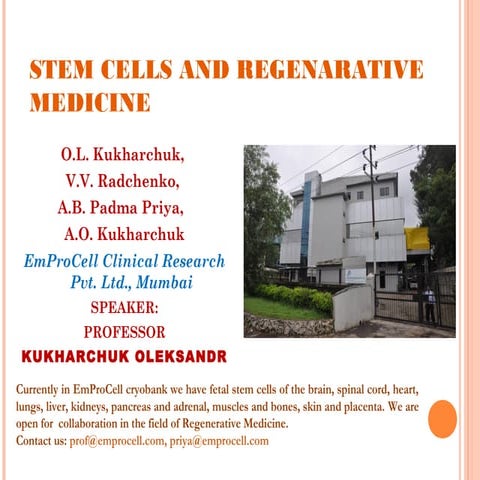 STEM CELLS AND REGENARATIVE MEDICINE

O.L. Kukharchuk,
V.V. Radchenko,
A.B. Padma Priya,
A.O. Kukharchuk

EmProCell Clinical Research Pvt. Ltd., Mumbai

SPEAKER:
PROFESSOR
KUKHARCHUK OLEKSANDR

Currently in EmProCell cryobank we have fetal stem cells of the brain, spinal cord, heart, lungs, liver, kidneys, pancreas and adrenal, muscles and bones, skin and placenta. We are open for collaboration in the field of Regenerative Medicine.
Contact us: prof@emprocell.com, priya@emprocell.com